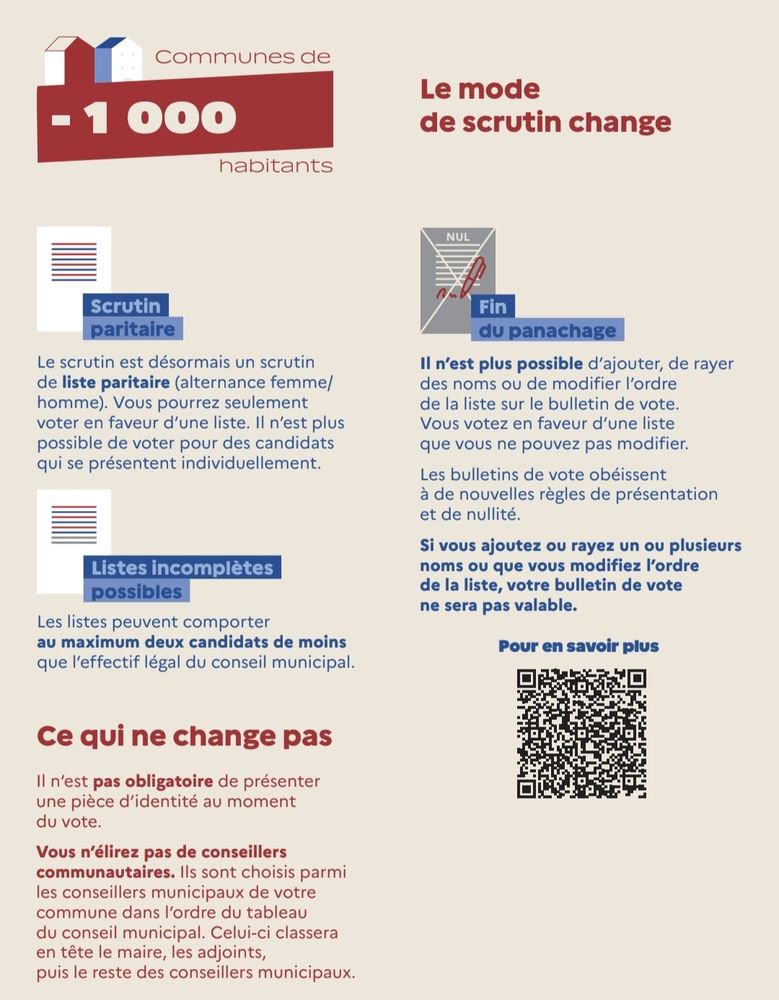 Communes de
- 1 000
habitants

Le mode de scrutin change

Scrutin paritaire

Le scrutin est désormais un scrutin de liste paritaire (alternance femme/homme). Vous pourrez seulement voter en faveur d'une liste. Il n'est plus possible de voter pour des candidats qui se présentent individuellement.

Listes incomplètes possibles

Les listes peuvent comporter au maximum deux candidats de moins que l'effectif légal du conseil municipal.

Ce qui ne change pas

Il n'est pas obligatoire de présenter une pièce d'identité au moment du vote.

Vous n'élirez pas de conseillers communautaires. Ils sont choisis parmi les conseillers municipaux de votre commune dans l'ordre du tableau du conseil municipal. Celui-ci classera en tête le maire, les adjoints, puis le reste des conseillers municipaux.

NUL

Fin du panachage

Il n'est plus possible d'ajouter, de rayer des noms ou de modifier l'ordre de la liste sur le bulletin de vote. Vous votez en faveur d'une liste que vous ne pouvez pas modifier.

Les bulletins de vote obéissent à de nouvelles règles de présentation et de nullité.

Si vous ajoutez ou rayez un ou plusieurs noms ou que vous modifiez l'ordre de la liste, votre bulletin de vote ne sera pas valable.

Pour en savoir plus